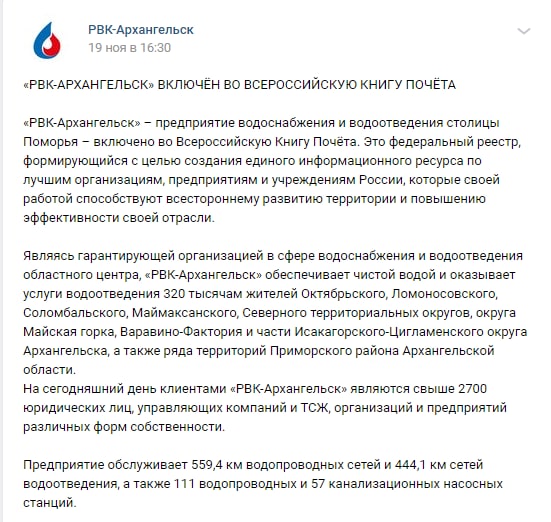 РВК-Архангельск
19 ноя в 16:30

«РВК-АРХАНГЕЛЬСК» ВКЛЮЧЁН ВО ВСЕРОССИЙСКУЮ КНИГУ ПОЧЁТА

«РВК-Архангельск» – предприятие водоснабжения и водоотведения столицы Поморья – включено во Всероссийскую Книгу Почёта. Это федеральный реестр, формирующийся с целью создания единого информационного ресурса по лучшим организациям, предприятиям и учреждениям России, которые своей работой способствуют всестороннему развитию территории и повышению эффективности своей отрасли.

Являясь гарантирующей организацией в сфере водоснабжения и водоотведения областного центра, «РВК-Архангельск» обеспечивает чистой водой и оказывает услуги водоотведения 320 тысячам жителей Октябрьского, Ломоносовского, Соломбальского, Маймаксанского, Северного территориальных округов, округа Майская горка, Варавино-Фактория и части Исакагорского-Цигламенского округа Архангельска, а также ряда территорий Приморского района Архангельской области.
На сегодняшний день клиентами «РВК-Архангельск» являются свыше 2700 юридических лиц, управляющих компаний и ТСЖ, организаций и предприятий различных форм собственности.

Предприятие обслуживает 559,4 км водопроводных сетей и 444,1 км сетей водоотведения, а также 111 водопроводных и 57 канализационных насосных станций.